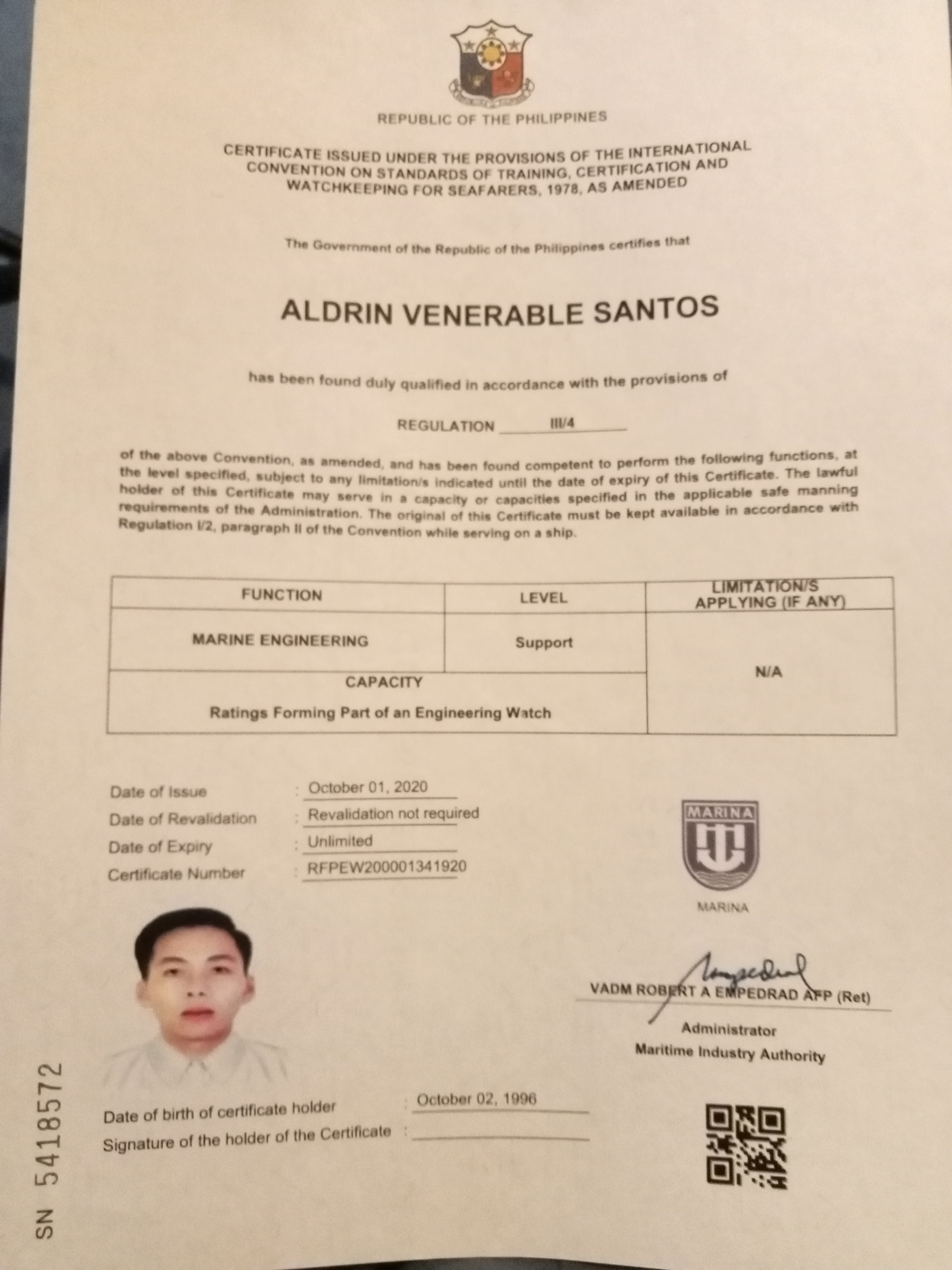 REPUBLIC OF THE PHILIPPINES

CERTIFICATE ISSUED UNDER THE PROVISIONS OF THE INTERNATIONAL CONVENTION ON STANDARDS OF TRAINING, CERTIFICATION AND WATCHKEEPING FOR SEAFARERS, 1978, AS AMENDED

The Government of the Republic of the Philippines certifies that

ALDRIN VENERABLE SANTOS

has been found duly qualified in accordance with the provisions of

REGULATION III/4

of the above Convention, as amended, and has been found competent to perform the following functions, at the level specified, subject to any limitation/s indicated until the date of expiry of this Certificate. The lawful holder of this Certificate may serve in a capacity or capacities specified in the applicable safe manning requirements of the Administration. The original of this Certificate must be kept available in accordance with Regulation I/2, paragraph II of the Convention while serving on a ship.

| FUNCTION | LEVEL | LIMITATION/S APPLYING (IF ANY) |
|---|---|---|
| MARINE ENGINEERING | Support | N/A |
| CAPACITY Ratings Forming Part of an Engineering Watch | | |

Date of Issue : October 01, 2020
Date of Revalidation : Revalidation not required
Date of Expiry : Unlimited
Certificate Number : RFPEW200001341920

MARINA

MARINA

VADM ROBERT A EMPEDRAD AFP (Ret)
Administrator
Maritime Industry Authority

Date of birth of certificate holder : October 02, 1996
Signature of the holder of the Certificate :

SN 54185572